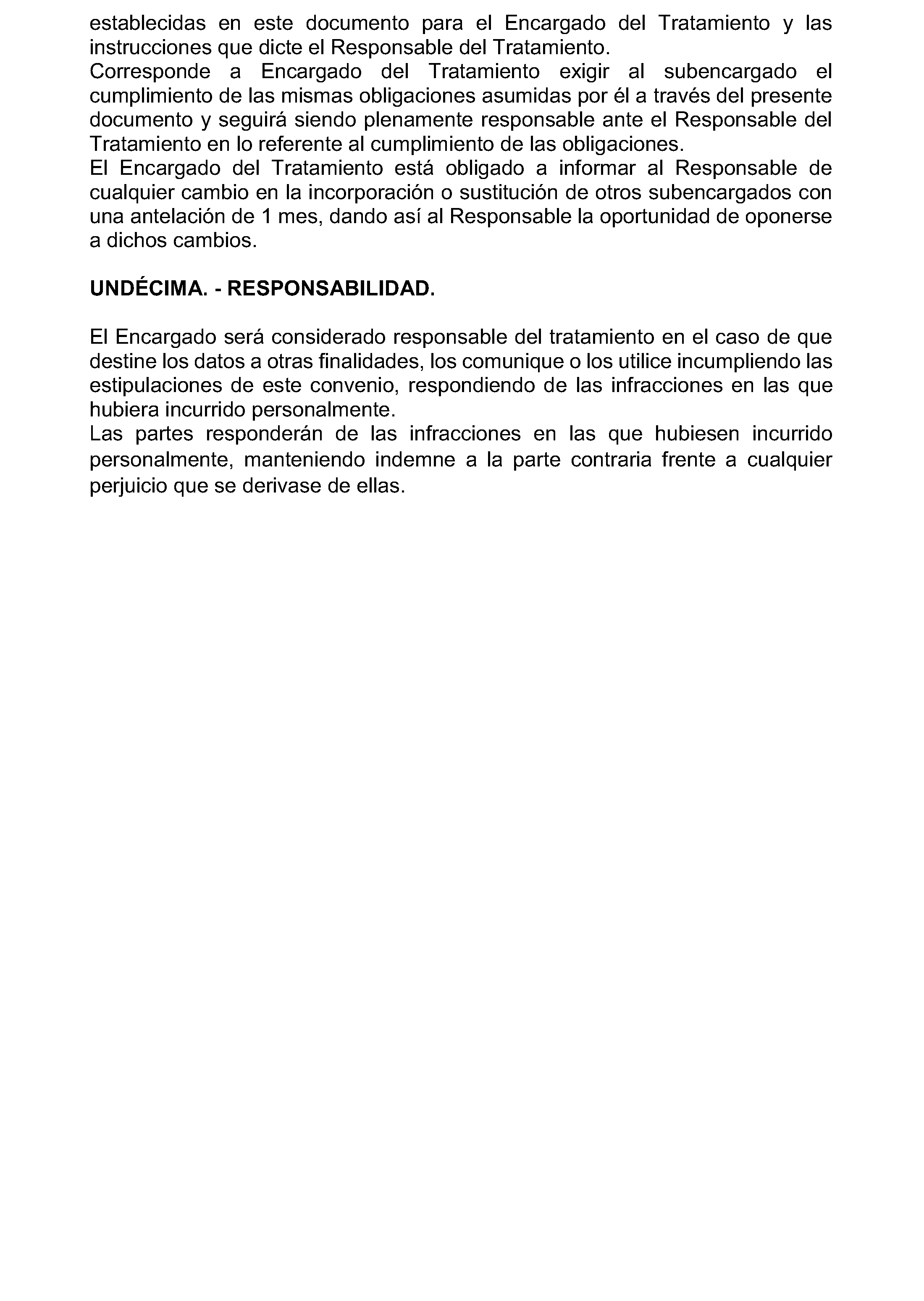 establecidas en este documento para el Encargado del Tratamiento y las instrucciones que dicte el Responsable del Tratamiento.
Corresponde a Encargado del Tratamiento exigir al subencargado el cumplimiento de las mismas obligaciones asumidas por él a través del presente documento y seguirá siendo plenamente responsable ante el Responsable del Tratamiento en lo referente al cumplimiento de las obligaciones.
El Encargado del Tratamiento está obligado a informar al Responsable de cualquier cambio en la incorporación o sustitución de otros subencargados con una antelación de 1 mes, dando así al Responsable la oportunidad de oponerse a dichos cambios.

UNDÉCIMA. - RESPONSABILIDAD.

El Encargado será considerado responsable del tratamiento en el caso de que destine los datos a otras finalidades, los comunique o los utilice incumpliendo las estipulaciones de este convenio, respondiendo de las infracciones en las que hubiera incurrido personalmente.
Las partes responderán de las infracciones en las que hubiesen incurrido personalmente, manteniendo indemne a la parte contraria frente a cualquier perjuicio que se derivase de ellas.